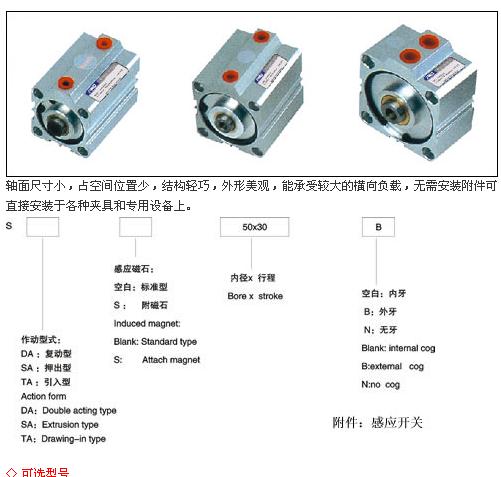 轴面尺寸小，占空间位置少，结构轻巧，外形美观，能承受较大的横向负载，无需安装附件可直接安装于各种夹具和专用设备上。

S

50x30

B

作动型式：
DA：复动型
SA：押出型
TA：引入型
Action form
DA：Double acting type
SA：Extrusion type
TA：Drawing-in type

感应磁石：
空白：标准型
S： 附磁石
Induced magnet:
Blank: Standard type
S: Attach magnet

内径x 行程
Bore x stroke

空白：内牙
B：外牙
N：无牙
Blank: internal cog
B:external cog
N:no cog

附件：感应开关

◇ 可选型号